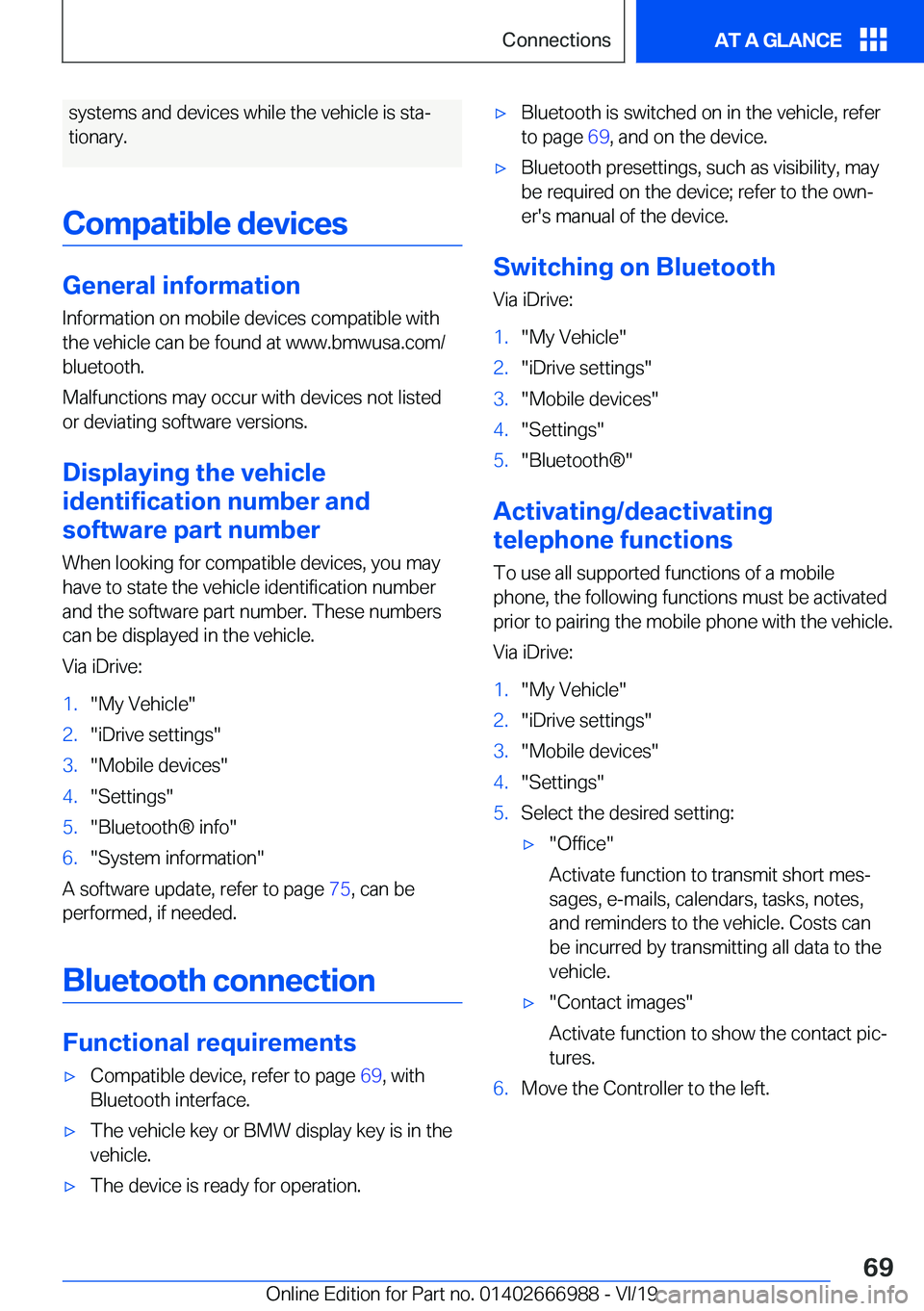 Connections

AT A GLANCE

systems and devices while the vehicle is stationary.

Compatible devices

General information

Information on mobile devices compatible with the vehicle can be found at www.bmwusa.com/bluetooth.

Malfunctions may occur with devices not listed or deviating software versions.

Displaying the vehicle identification number and software part number

When looking for compatible devices, you may have to state the vehicle identification number and the software part number. These numbers can be displayed in the vehicle.

Via iDrive:

1. "My Vehicle"
2. "iDrive settings"
3. "Mobile devices"
4. "Settings"
5. "Bluetooth® info"
6. "System information"

A software update, refer to page 75, can be performed, if needed.

Bluetooth connection

Functional requirements

▷ Compatible device, refer to page 69, with Bluetooth interface.

▷ The vehicle key or BMW display key is in the vehicle.

▷ The device is ready for operation.

▷ Bluetooth is switched on in the vehicle, refer to page 69, and on the device.

▷ Bluetooth presettings, such as visibility, may be required on the device; refer to the owner's manual of the device.

Switching on Bluetooth

Via iDrive:

1. "My Vehicle"
2. "iDrive settings"
3. "Mobile devices"
4. "Settings"
5. "Bluetooth®"

Activating/deactivating telephone functions

To use all supported functions of a mobile phone, the following functions must be activated prior to pairing the mobile phone with the vehicle.

Via iDrive:

1. "My Vehicle"
2. "iDrive settings"
3. "Mobile devices"
4. "Settings"
5. Select the desired setting:

▷ "Office"

Activate function to transmit short messages, e-mails, calendars, tasks, notes, and reminders to the vehicle. Costs can be incurred by transmitting all data to the vehicle.

▷ "Contact images"

Activate function to show the contact pictures.

6. Move the Controller to the left.

69

Online Edition for Part no. 01402666988 - VI/19

carmanualsonline.info